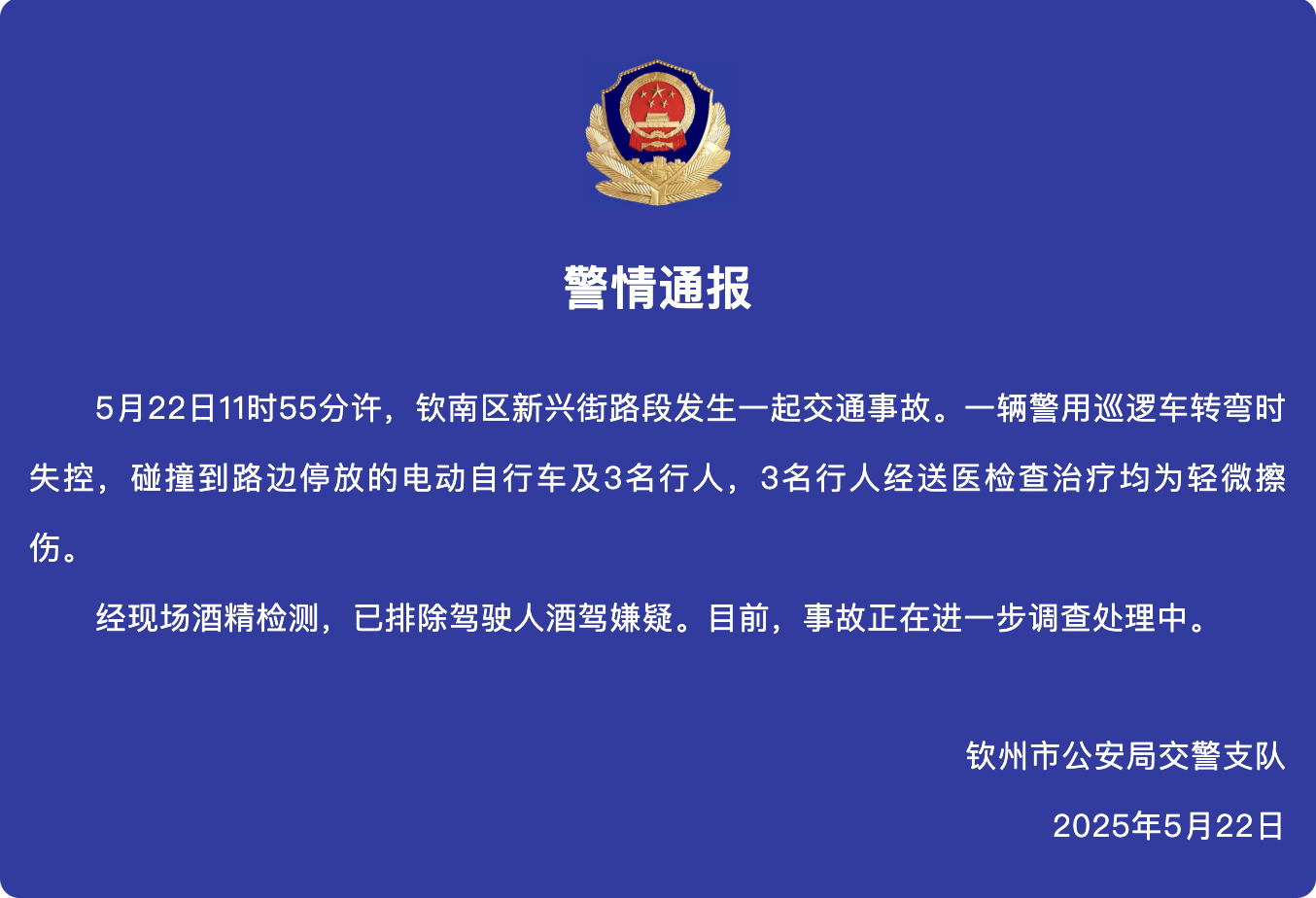 警情通报

5月22日11时55分许，钦南区新兴街路段发生一起交通事故。一辆警用巡逻车转弯时失控，碰撞到路边停放的电动自行车及3名行人，3名行人经送医检查治疗均为轻微擦伤。

经现场酒精检测，已排除驾驶人酒驾嫌疑。目前，事故正在进一步调查处理中。

钦州市公安局交警支队

2025年5月22日